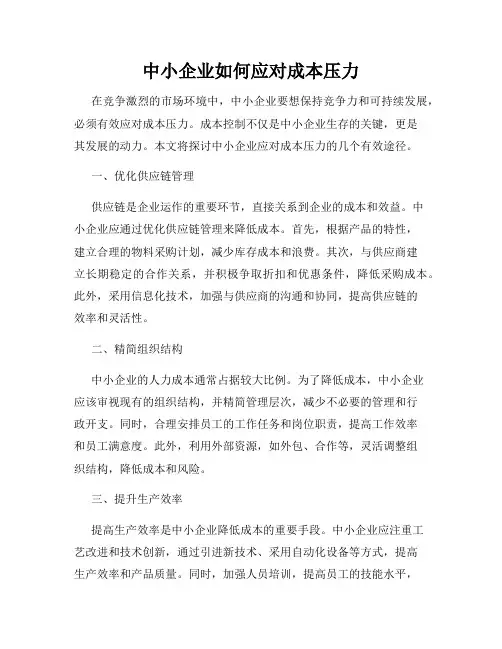 中小企业如何应对成本压力

在竞争激烈的市场环境中，中小企业要想保持竞争力和可持续发展，必须有效应对成本压力。成本控制不仅是中小企业生存的关键，更是其发展的动力。本文将探讨中小企业应对成本压力的几个有效途径。

一、优化供应链管理

供应链是企业运作的重要环节，直接关系到企业的成本和效益。中小企业应通过优化供应链管理来降低成本。首先，根据产品的特性，建立合理的物料采购计划，减少库存成本和浪费。其次，与供应商建立长期稳定的合作关系，并积极争取折扣和优惠条件，降低采购成本。此外，采用信息化技术，加强与供应商的沟通和协同，提高供应链的效率和灵活性。

二、精简组织结构

中小企业的人力成本通常占据较大比例。为了降低成本，中小企业应该审视现有的组织结构，并精简管理层次，减少不必要的管理和行政开支。同时，合理安排员工的工作任务和岗位职责，提高工作效率和员工满意度。此外，利用外部资源，如外包、合作等，灵活调整组织结构，降低成本和风险。

三、提升生产效率

提高生产效率是中小企业降低成本的重要手段。中小企业应注重工艺改进和技术创新，通过引进新技术、采用自动化设备等方式，提高生产效率和产品质量。同时，加强人员培训，提高员工的技能水平，